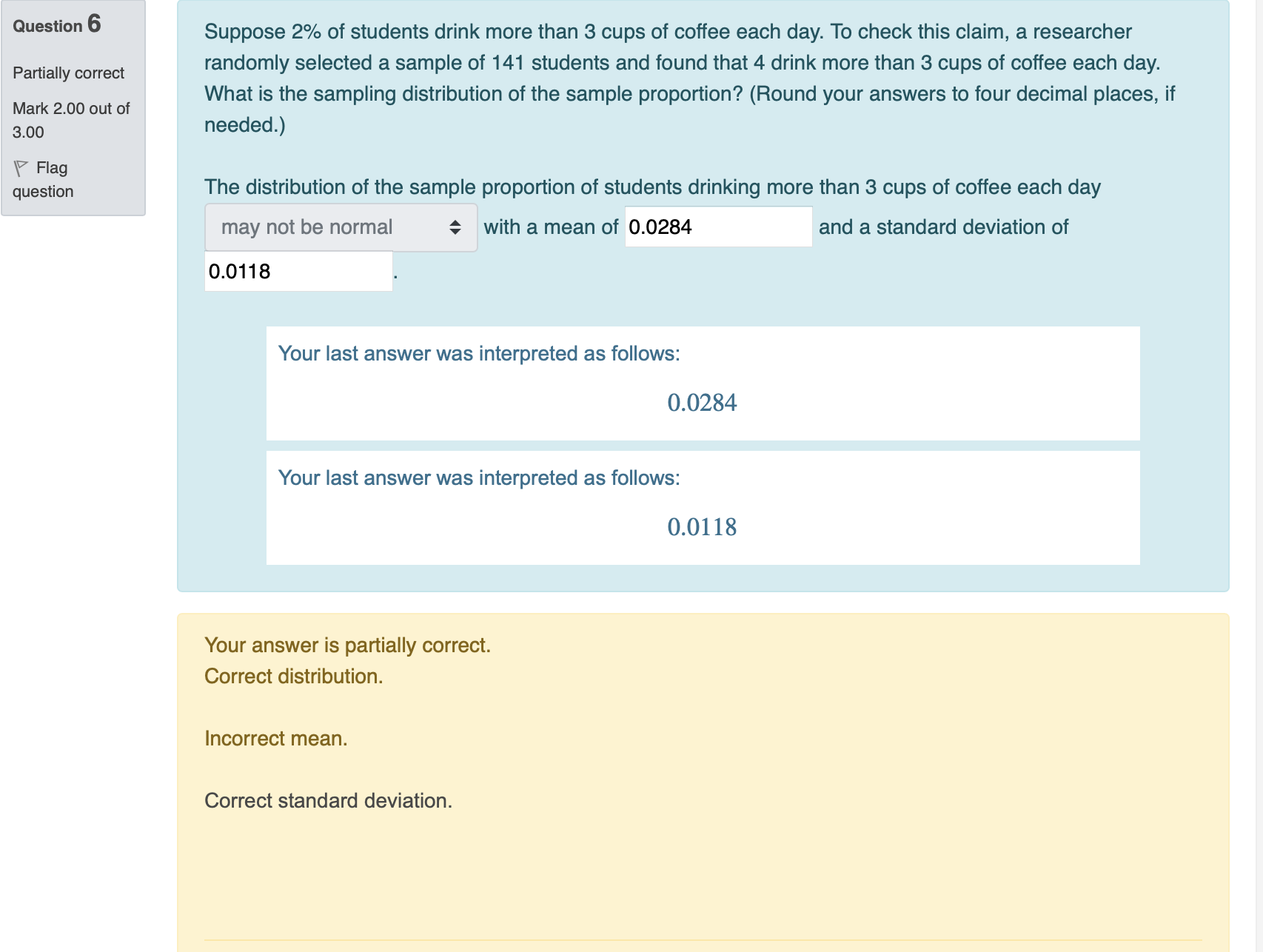 Question 6

Partially correct

Mark 2.00 out of 3.00

Flag question

Suppose 2% of students drink more than 3 cups of coffee each day. To check this claim, a researcher randomly selected a sample of 141 students and found that 4 drink more than 3 cups of coffee each day. What is the sampling distribution of the sample proportion? (Round your answers to four decimal places, if needed.)

The distribution of the sample proportion of students drinking more than 3 cups of coffee each day may not be normal with a mean of 0.0284 and a standard deviation of 0.0118 .

Your last answer was interpreted as follows:

$0.0284$

Your last answer was interpreted as follows:

$0.0118$

Your answer is partially correct.
Correct distribution.

Incorrect mean.

Correct standard deviation.